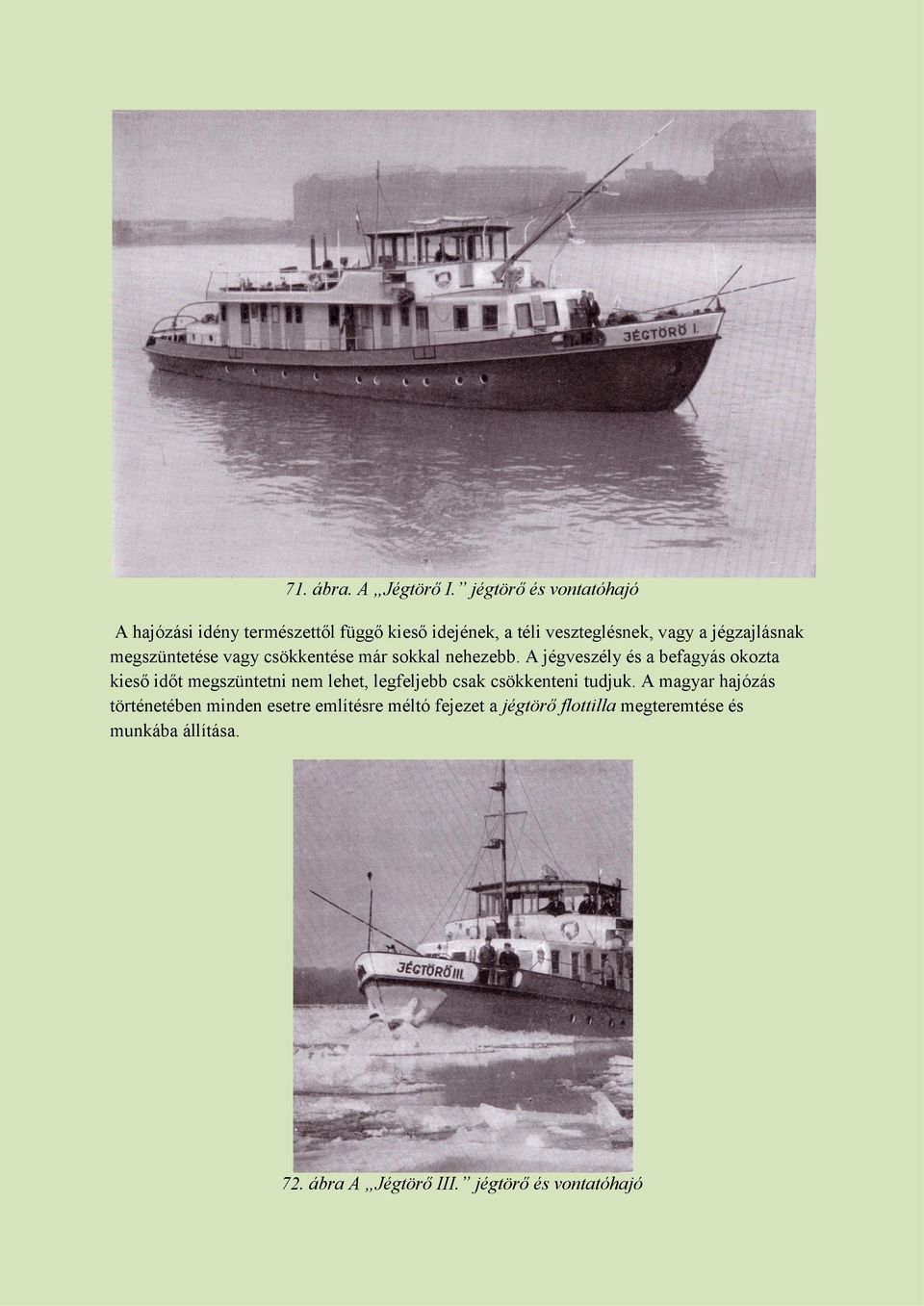 JÉGTÖRŐ I.

71. ábra. A „Jégtörő I.” jégtörő és vontatóhajó

A hajózási idény természettől függő kieső idejének, a téli veszteglésnek, vagy a jégzajlásnak megszüntetése vagy csökkentése már sokkal nehezebb. A jégveszély és a befagyás okozta kieső időt megszüntetni nem lehet, legfeljebb csak csökkenteni tudjuk. A magyar hajózás történetében minden esetre említésre méltó fejezet a jégtörő flottilla megteremtése és munkába állítása.

JÉGTÖRŐ III.

72. ábra A „Jégtörő III.” jégtörő és vontatóhajó